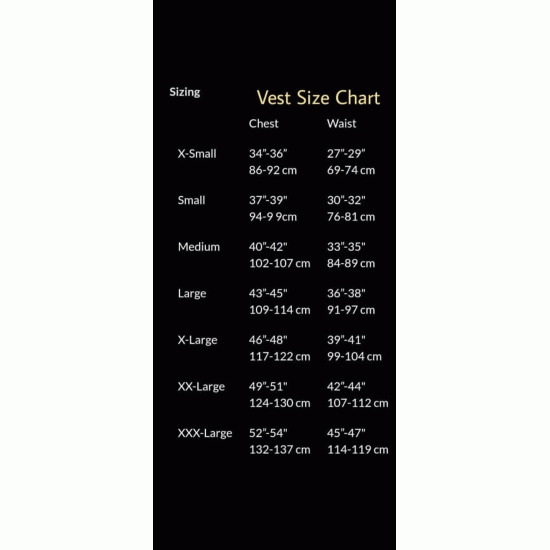 Sizing

Vest Size Chart

| | Chest | Waist |
|---|---|---|
| X-Small | 34"-36" 86-92 cm | 27"-29" 69-74 cm |
| Small | 37"-39" 94-9 9cm | 30"-32" 76-81 cm |
| Medium | 40"-42" 102-107 cm | 33"-35" 84-89 cm |
| Large | 43"-45" 109-114 cm | 36"-38" 91-97 cm |
| X-Large | 46"-48" 117-122 cm | 39"-41" 99-104 cm |
| XX-Large | 49"-51" 124-130 cm | 42"-44" 107-112 cm |
| XXX-Large | 52"-54" 132-137 cm | 45"-47" 114-119 cm |